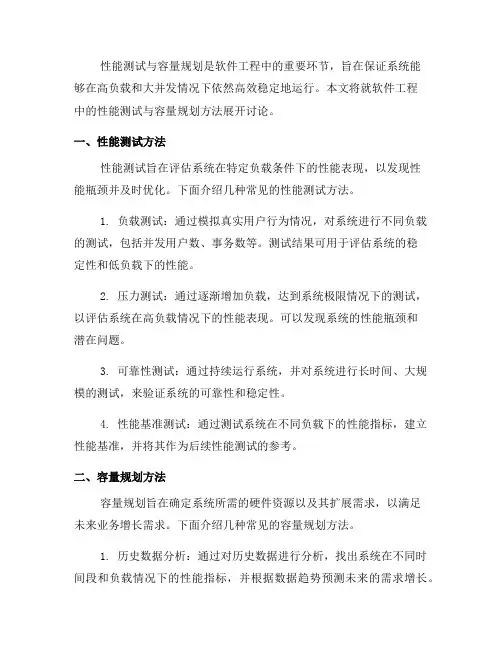 性能测试与容量规划是软件工程中的重要环节，旨在保证系统能够在高负载和大并发情况下依然高效稳定地运行。本文将就软件工程中的性能测试与容量规划方法展开讨论。

一、性能测试方法

性能测试旨在评估系统在特定负载条件下的性能表现，以发现性能瓶颈并及时优化。下面介绍几种常见的性能测试方法。

1. 负载测试：通过模拟真实用户行为情况，对系统进行不同负载的测试，包括并发用户数、事务数等。测试结果可用于评估系统的稳定性和低负载下的性能。

2. 压力测试：通过逐渐增加负载，达到系统极限情况下的测试，以评估系统在高负载情况下的性能表现。可以发现系统的性能瓶颈和潜在问题。

3. 可靠性测试：通过持续运行系统，并对系统进行长时间、大规模的测试，来验证系统的可靠性和稳定性。

4. 性能基准测试：通过测试系统在不同负载下的性能指标，建立性能基准，并将其作为后续性能测试的参考。

二、容量规划方法

容量规划旨在确定系统所需的硬件资源以及其扩展需求，以满足未来业务增长需求。下面介绍几种常见的容量规划方法。

1. 历史数据分析：通过对历史数据进行分析，找出系统在不同时间段和负载情况下的性能指标，并根据数据趋势预测未来的需求增长。